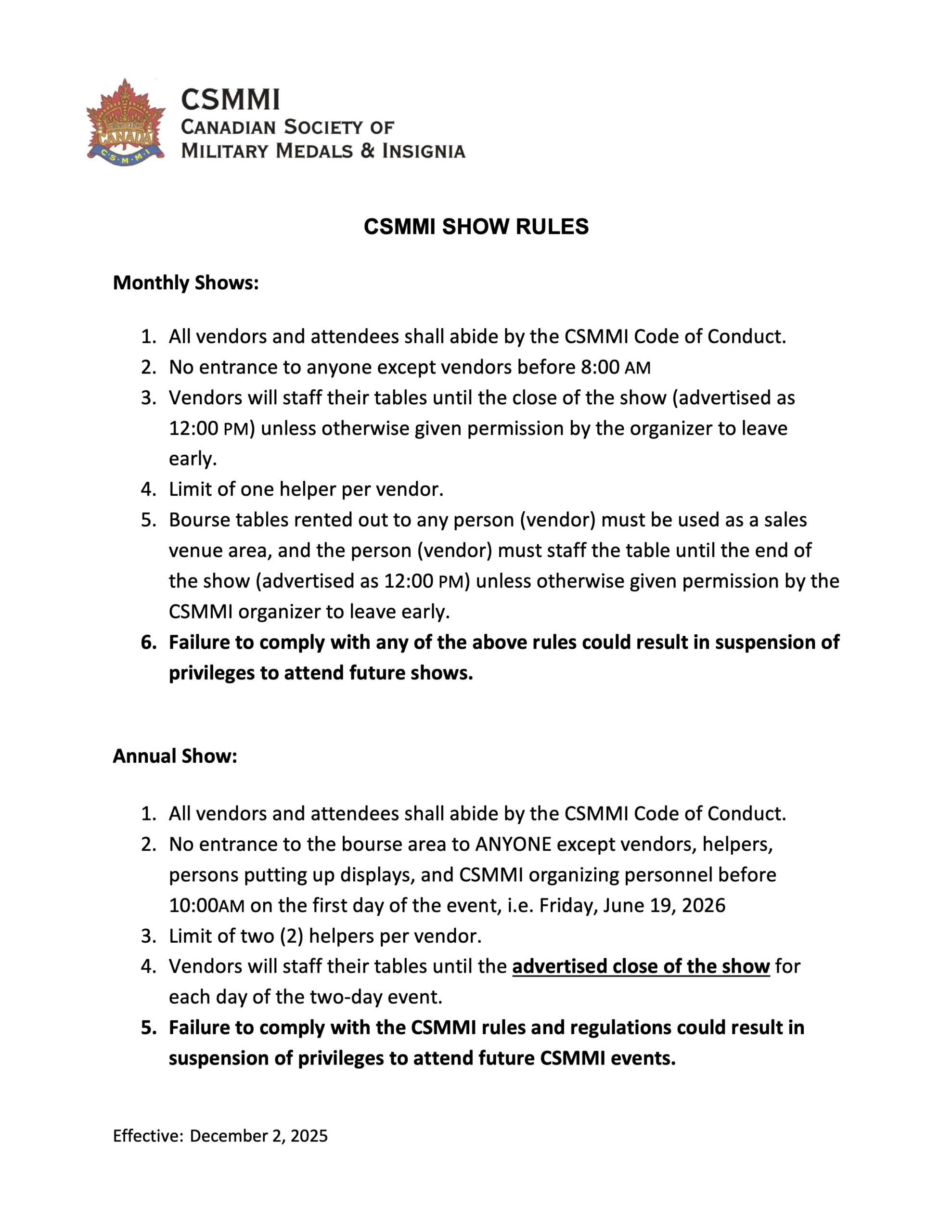 CANADA
C·S·M·M·I

CSMMI
CANADIAN SOCIETY OF
MILITARY MEDALS & INSIGNIA

CSMMI SHOW RULES

Monthly Shows:

1. All vendors and attendees shall abide by the CSMMI Code of Conduct.
2. No entrance to anyone except vendors before 8:00 AM
3. Vendors will staff their tables until the close of the show (advertised as 12:00 PM) unless otherwise given permission by the organizer to leave early.
4. Limit of one helper per vendor.
5. Bourse tables rented out to any person (vendor) must be used as a sales venue area, and the person (vendor) must staff the table until the end of the show (advertised as 12:00 PM) unless otherwise given permission by the CSMMI organizer to leave early.
6. Failure to comply with any of the above rules could result in suspension of privileges to attend future shows.

Annual Show:

1. All vendors and attendees shall abide by the CSMMI Code of Conduct.
2. No entrance to the bourse area to ANYONE except vendors, helpers, persons putting up displays, and CSMMI organizing personnel before 10:00AM on the first day of the event, i.e. Friday, June 19, 2026
3. Limit of two (2) helpers per vendor.
4. Vendors will staff their tables until the advertised close of the show for each day of the two-day event.
5. Failure to comply with the CSMMI rules and regulations could result in suspension of privileges to attend future CSMMI events.

Effective: December 2, 2025